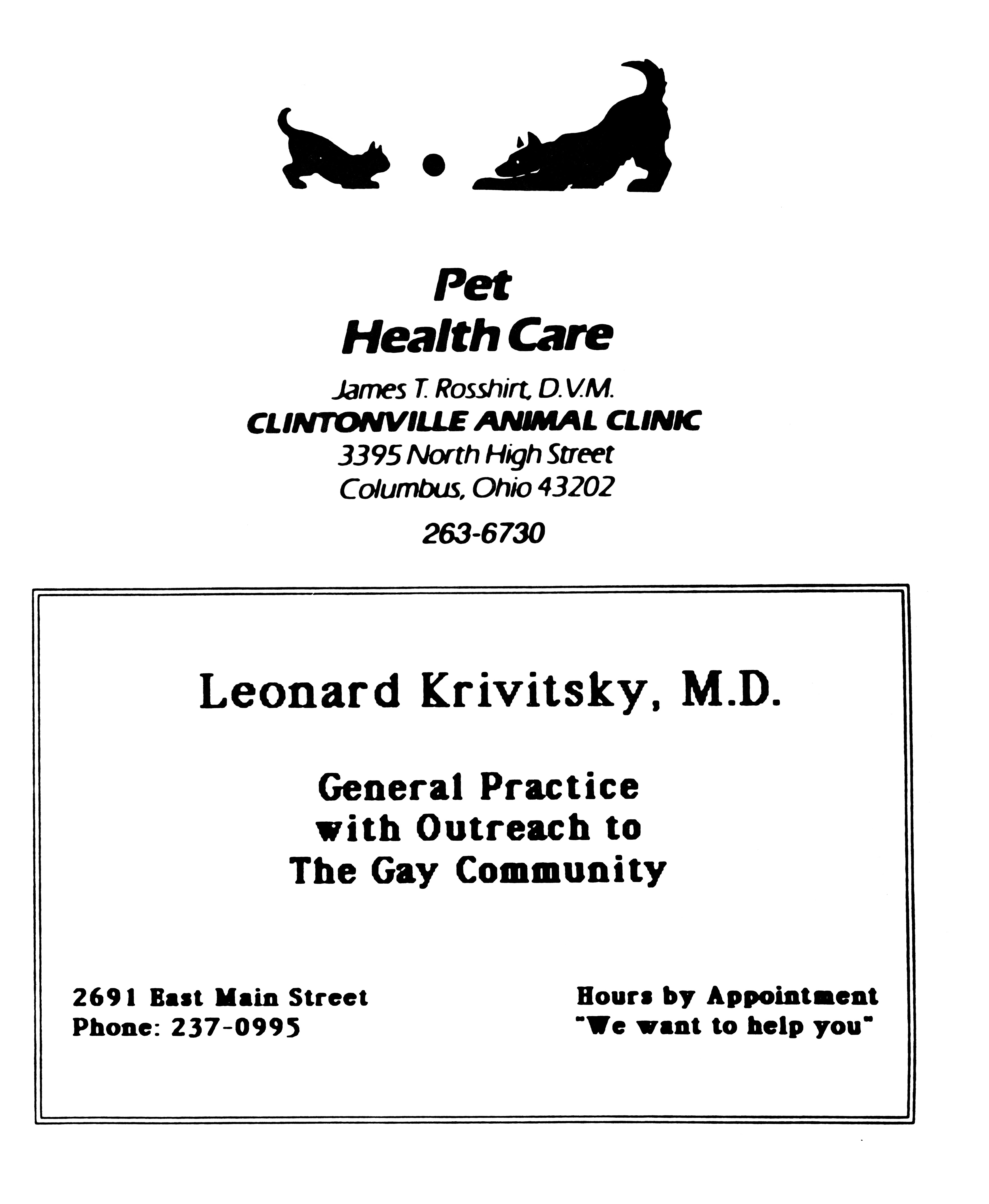 Pet
Health Care

James T. Rosshirt, D.V.M.
CLINTONVILLE ANIMAL CLINIC
3395 North High Street
Columbus, Ohio 43202

263-6730

Leonard Krivitsky, M.D.

General Practice
with Outreach to
The Gay Community

2691 East Main Street
Phone: 237-0995

Hours by Appointment
"We want to help you"